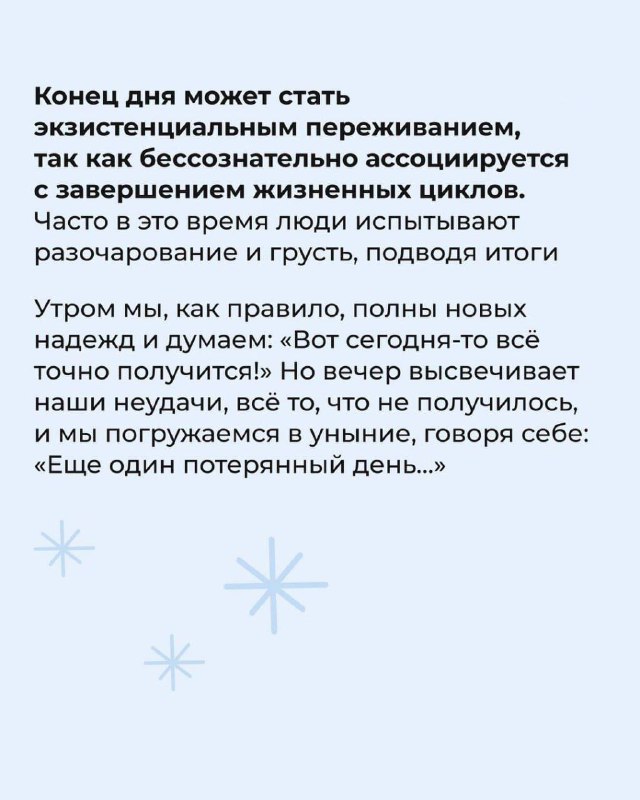 Конец дня может стать экзистенциальным переживанием, так как бессознательно ассоциируется с завершением жизненных циклов. Часто в это время люди испытывают разочарование и грусть, подводя итоги

Утром мы, как правило, полны новых надежд и думаем: «Вот сегодня-то всё точно получится!» Но вечер высвечивает наши неудачи, всё то, что не получилось, и мы погружаемся в уныние, говоря себе: «Еще один потерянный день...»